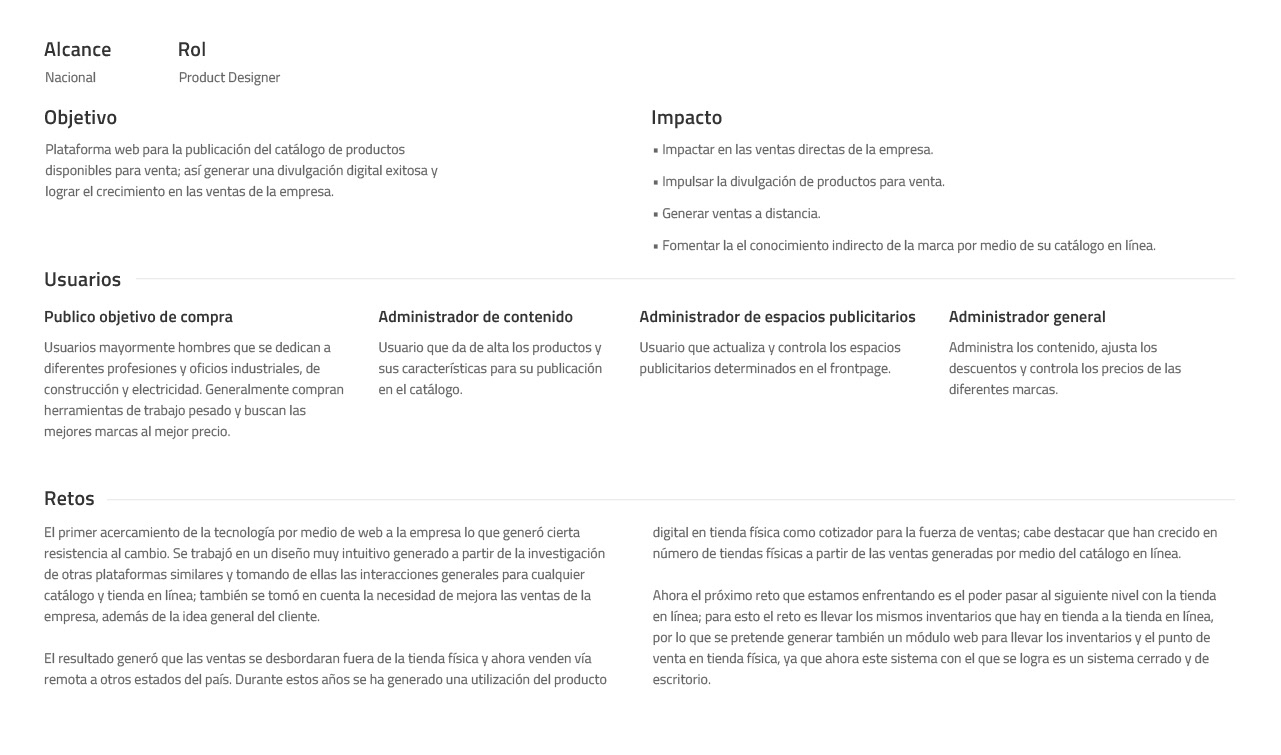 Alcance
Nacional

Rol
Product Designer

Objetivo
Plataforma web para la publicación del catálogo de productos disponibles para venta; así generar una divulgación digital exitosa y lograr el crecimiento en las ventas de la empresa.

Impacto
▪ Impactar en las ventas directas de la empresa.
▪ Impulsar la divulgación de productos para venta.
▪ Generar ventas a distancia.
▪ Fomentar la el conocimiento indirecto de la marca por medio de su catálogo en línea.

Usuarios

Publico objetivo de compra
Usuarios mayormente hombres que se dedican a diferentes profesiones y oficios industriales, de construcción y electricidad. Generalmente compran herramientas de trabajo pesado y buscan las mejores marcas al mejor precio.

Administrador de contenido
Usuario que da de alta los productos y sus características para su publicación en el catálogo.

Administrador de espacios publicitarios
Usuario que actualiza y controla los espacios publicitarios determinados en el frontpage.

Administrador general
Administra los contenido, ajusta los descuentos y controla los precios de las diferentes marcas.

Retos
El primer acercamiento de la tecnología por medio de web a la empresa lo que generó cierta resistencia al cambio. Se trabajó en un diseño muy intuitivo generado a partir de la investigación de otras plataformas similares y tomando de ellas las interacciones generales para cualquier catálogo y tienda en línea; también se tomó en cuenta la necesidad de mejora las ventas de la empresa, además de la idea general del cliente.

El resultado generó que las ventas se desbordaran fuera de la tienda física y ahora venden vía remota a otros estados del país. Durante estos años se ha generado una utilización del producto digital en tienda física como cotizador para la fuerza de ventas; cabe destacar que han crecido en número de tiendas físicas a partir de las ventas generadas por medio del catálogo en línea.

Ahora el próximo reto que estamos enfrentando es el poder pasar al siguiente nivel con la tienda en línea; para esto el reto es llevar los mismos inventarios que hay en tienda a la tienda en línea, por lo que se pretende generar también un módulo web para llevar los inventarios y el punto de venta en tienda física, ya que ahora este sistema con el que se logra es un sistema cerrado y de escritorio.